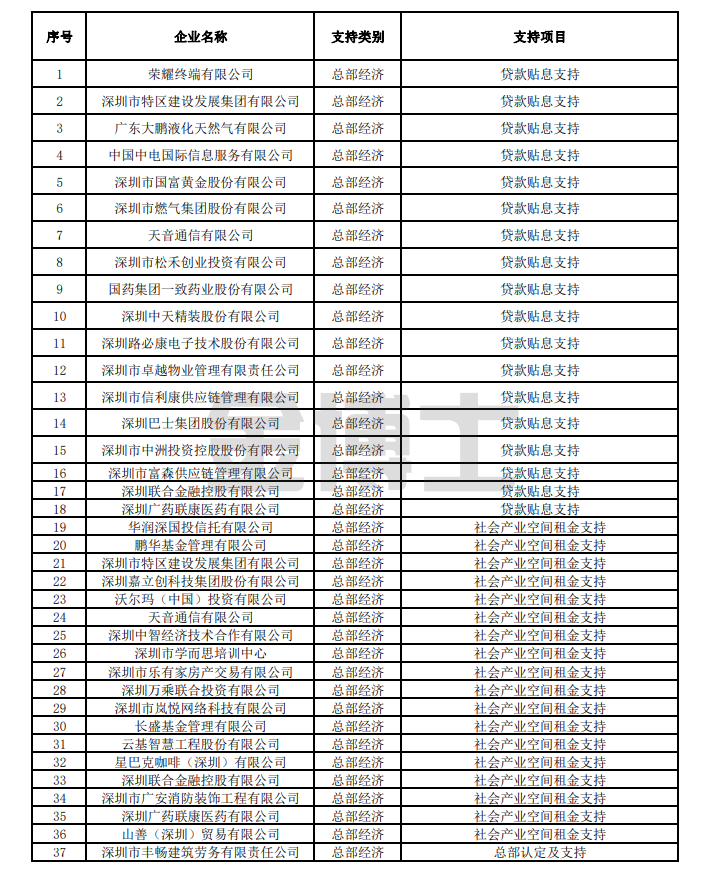 | 序号 | 企业名称 | 支持类别 | 支持项目 |
|---|---|---|---|
| 1 | 荣耀终端有限公司 | 总部经济 | 贷款贴息支持 |
| 2 | 深圳市特区建设发展集团有限公司 | 总部经济 | 贷款贴息支持 |
| 3 | 广东大鹏液化天然气有限公司 | 总部经济 | 贷款贴息支持 |
| 4 | 中国中电国际信息服务有限公司 | 总部经济 | 贷款贴息支持 |
| 5 | 深圳市国富黄金股份有限公司 | 总部经济 | 贷款贴息支持 |
| 6 | 深圳市燃气集团股份有限公司 | 总部经济 | 贷款贴息支持 |
| 7 | 天音通信有限公司 | 总部经济 | 贷款贴息支持 |
| 8 | 深圳市松禾创业投资有限公司 | 总部经济 | 贷款贴息支持 |
| 9 | 国药集团一致药业股份有限公司 | 总部经济 | 贷款贴息支持 |
| 10 | 深圳中天精装股份有限公司 | 总部经济 | 贷款贴息支持 |
| 11 | 深圳路必康电子技术股份有限公司 | 总部经济 | 贷款贴息支持 |
| 12 | 深圳市卓越物业管理有限责任公司 | 总部经济 | 贷款贴息支持 |
| 13 | 深圳市信利康供应链管理有限公司 | 总部经济 | 贷款贴息支持 |
| 14 | 深圳巴士集团股份有限公司 | 总部经济 | 贷款贴息支持 |
| 15 | 深圳市中洲投资控股股份有限公司 | 总部经济 | 贷款贴息支持 |
| 16 | 深圳市富森供应链管理有限公司 | 总部经济 | 贷款贴息支持 |
| 17 | 深圳联合金融控股有限公司 | 总部经济 | 贷款贴息支持 |
| 18 | 深圳广药联康医药有限公司 | 总部经济 | 贷款贴息支持 |
| 19 | 华润深国投信托有限公司 | 总部经济 | 社会产业空间租金支持 |
| 20 | 鹏华基金管理有限公司 | 总部经济 | 社会产业空间租金支持 |
| 21 | 深圳市特区建设发展集团有限公司 | 总部经济 | 社会产业空间租金支持 |
| 22 | 深圳嘉立创科技集团股份有限公司 | 总部经济 | 社会产业空间租金支持 |
| 23 | 沃尔玛（中国）投资有限公司 | 总部经济 | 社会产业空间租金支持 |
| 24 | 天音通信有限公司 | 总部经济 | 社会产业空间租金支持 |
| 25 | 深圳中智经济技术合作有限公司 | 总部经济 | 社会产业空间租金支持 |
| 26 | 深圳市学而思培训中心 | 总部经济 | 社会产业空间租金支持 |
| 27 | 深圳市乐有家房产交易有限公司 | 总部经济 | 社会产业空间租金支持 |
| 28 | 深圳万乘联合投资有限公司 | 总部经济 | 社会产业空间租金支持 |
| 29 | 深圳市岚悦网络科技有限公司 | 总部经济 | 社会产业空间租金支持 |
| 30 | 长盛基金管理有限公司 | 总部经济 | 社会产业空间租金支持 |
| 31 | 云基智慧工程股份有限公司 | 总部经济 | 社会产业空间租金支持 |
| 32 | 星巴克咖啡（深圳）有限公司 | 总部经济 | 社会产业空间租金支持 |
| 33 | 深圳联合金融控股有限公司 | 总部经济 | 社会产业空间租金支持 |
| 34 | 深圳市广安消防装饰工程有限公司 | 总部经济 | 社会产业空间租金支持 |
| 35 | 深圳广药联康医药有限公司 | 总部经济 | 社会产业空间租金支持 |
| 36 | 山善（深圳）贸易有限公司 | 总部经济 | 社会产业空间租金支持 |
| 37 | 深圳市丰畅建筑劳务有限责任公司 | 总部经济 | 总部认定及支持 |